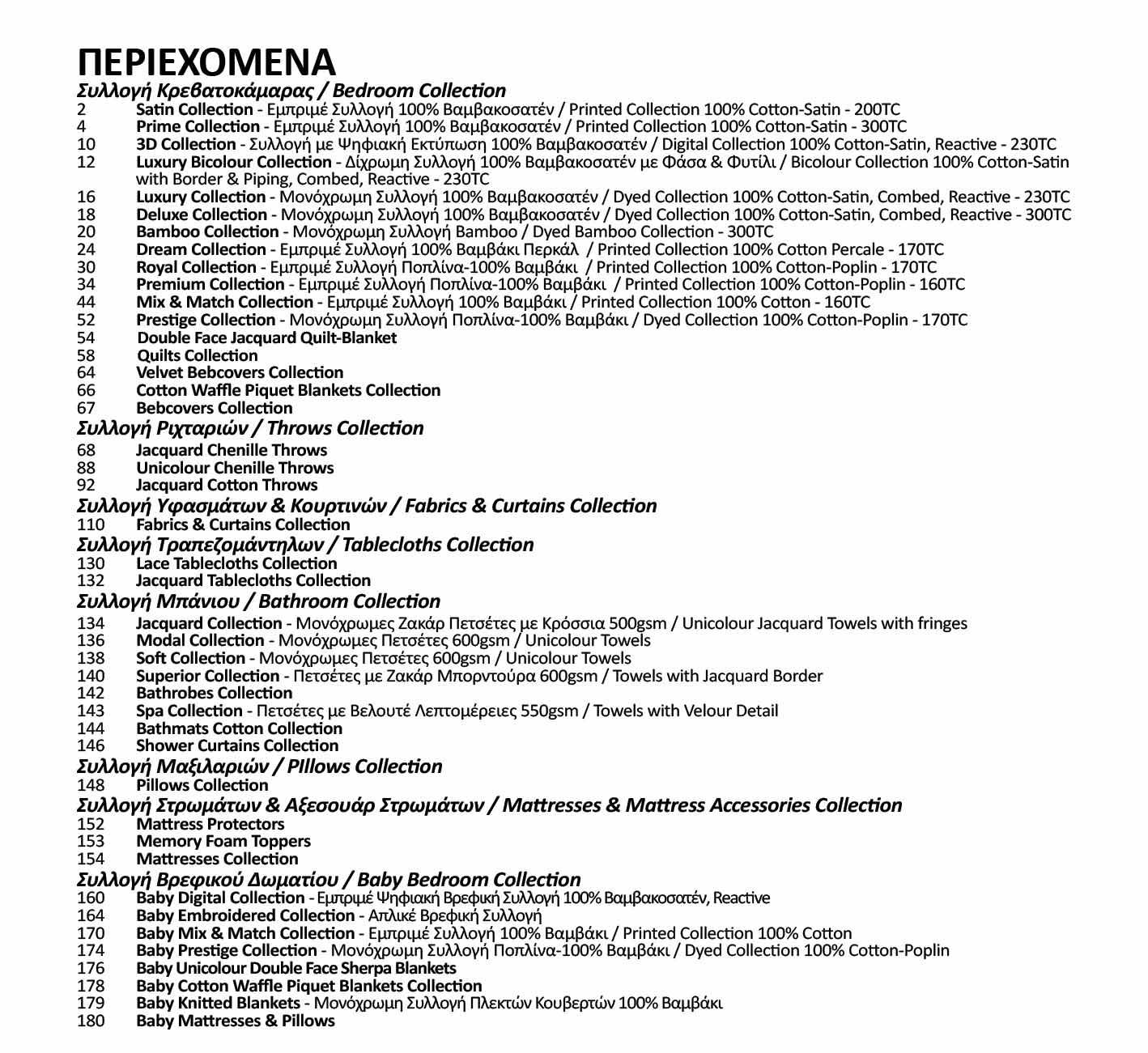 ΠΕΡΙΕΧΟΜΕΝΑ
Συλλογή Κρεβατοκάμαρας / Bedroom Collection
2 Satin Collection - Εμπριμέ Συλλογή 100% Βαμβακοσατέν / Printed Collection 100% Cotton-Satin - 200TC
4 Prime Collection - Εμπριμέ Συλλογή 100% Βαμβακοσατέν / Printed Collection 100% Cotton-Satin - 300TC
10 3D Collection - Συλλογή με Ψηφιακή Εκτύπωση 100% Βαμβακοσατέν / Digital Collection 100% Cotton-Satin, Reactive - 230TC
12 Luxury Bicolour Collection - Δίχρωμη Συλλογή 100% Βαμβακοσατέν με Φάσα & Φυτίλι / Bicolour Collection 100% Cotton-Satin with Border & Piping, Combed, Reactive - 230TC
16 Luxury Collection - Μονόχρωμη Συλλογή 100% Βαμβακοσατέν / Dyed Collection 100% Cotton-Satin, Combed, Reactive - 230TC
18 Deluxe Collection - Μονόχρωμη Συλλογή 100% Βαμβακοσατέν / Dyed Collection 100% Cotton-Satin, Combed, Reactive - 300TC
20 Bamboo Collection - Μονόχρωμη Συλλογή Bamboo / Dyed Bamboo Collection - 300TC
24 Dream Collection - Εμπριμέ Συλλογή 100% Βαμβάκι Περκάλ / Printed Collection 100% Cotton Percale - 170TC
30 Royal Collection - Εμπριμέ Συλλογή Ποπλίνα-100% Βαμβάκι / Printed Collection 100% Cotton-Poplin - 170TC
34 Premium Collection - Εμπριμέ Συλλογή Ποπλίνα-100% Βαμβάκι / Printed Collection 100% Cotton-Poplin - 160TC
44 Mix & Match Collection - Εμπριμέ Συλλογή 100% Βαμβάκι / Printed Collection 100% Cotton - 160TC
52 Prestige Collection - Μονόχρωμη Συλλογή Ποπλίνα-100% Βαμβάκι / Dyed Collection 100% Cotton-Poplin - 170TC
54 Double Face Jacquard Quilt-Blanket
58 Quilts Collection
64 Velvet Bebcovers Collection
66 Cotton Waffle Piquet Blankets Collection
67 Bebcovers Collection
Συλλογή Ριχταριών / Throws Collection
68 Jacquard Chenille Throws
88 Unicolour Chenille Throws
92 Jacquard Cotton Throws
Συλλογή Υφασμάτων & Κουρτινών / Fabrics & Curtains Collection
110 Fabrics & Curtains Collection
Συλλογή Τραπεζομάντηλων / Tablecloths Collection
130 Lace Tablecloths Collection
132 Jacquard Tablecloths Collection
Συλλογή Μπάνιου / Bathroom Collection
134 Jacquard Collection - Μονόχρωμες Ζακάρ Πετσέτες με Κρόσσια 500gsm / Unicolour Jacquard Towels with fringes
136 Modal Collection - Μονόχρωμες Πετσέτες 600gsm / Unicolour Towels
138 Soft Collection - Μονόχρωμες Πετσέτες 600gsm / Unicolour Towels
140 Superior Collection - Πετσέτες με Ζακάρ Μπορντούρα 600gsm / Towels with Jacquard Border
142 Bathrobes Collection
143 Spa Collection - Πετσέτες με Βελουτέ Λεπτομέρειες 550gsm / Towels with Velour Detail
144 Bathmats Cotton Collection
146 Shower Curtains Collection
Συλλογή Μαξιλαριών / PIllows Collection
148 Pillows Collection
Συλλογή Στρωμάτων & Αξεσουάρ Στρωμάτων / Mattresses & Mattress Accessories Collection
152 Mattress Protectors
153 Memory Foam Toppers
154 Mattresses Collection
Συλλογή Βρεφικού Δωματίου / Baby Bedroom Collection
160 Baby Digital Collection - Εμπριμέ Ψηφιακή Βρεφική Συλλογή 100% Βαμβακοσατέν, Reactive
164 Baby Embroidered Collection - Απλικέ Βρεφική Συλλογή
170 Baby Mix & Match Collection - Εμπριμέ Συλλογή 100% Βαμβάκι / Printed Collection 100% Cotton
174 Baby Prestige Collection - Μονόχρωμη Συλλογή Ποπλίνα-100% Βαμβάκι / Dyed Collection 100% Cotton-Poplin
176 Baby Unicolour Double Face Sherpa Blankets
178 Baby Cotton Waffle Piquet Blankets Collection
179 Baby Knitted Blankets - Μονόχρωμη Συλλογή Πλεκτών Κουβερτών 100% Βαμβάκι
180 Baby Mattresses & Pillows